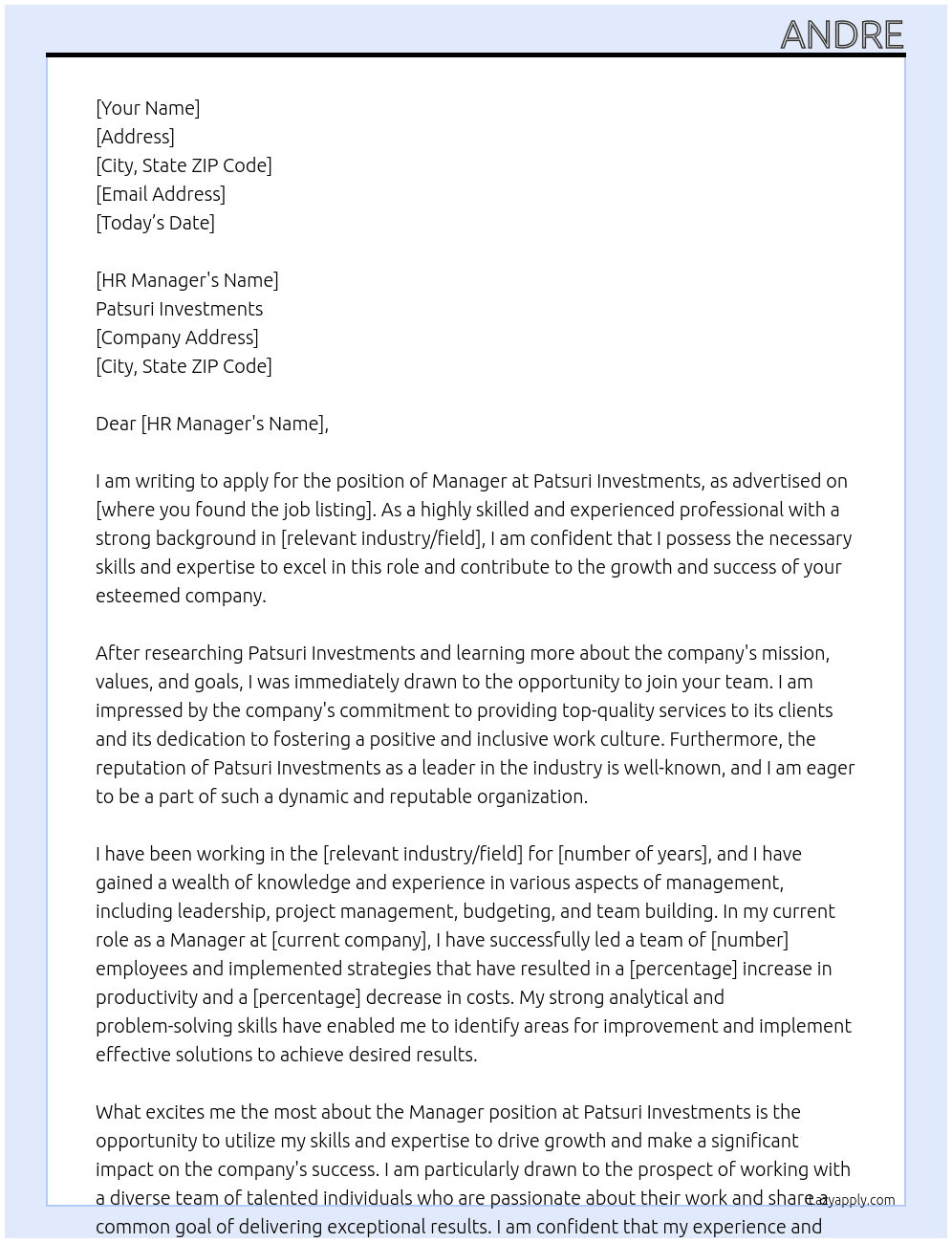 ANDRE

[Your Name]
[Address]
[City, State ZIP Code]
[Email Address]
[Today's Date]

[HR Manager's Name]
Patsuri Investments
[Company Address]
[City, State ZIP Code]

Dear [HR Manager's Name],

I am writing to apply for the position of Manager at Patsuri Investments, as advertised on [where you found the job listing]. As a highly skilled and experienced professional with a strong background in [relevant industry/field], I am confident that I possess the necessary skills and expertise to excel in this role and contribute to the growth and success of your esteemed company.

After researching Patsuri Investments and learning more about the company's mission, values, and goals, I was immediately drawn to the opportunity to join your team. I am impressed by the company's commitment to providing top-quality services to its clients and its dedication to fostering a positive and inclusive work culture. Furthermore, the reputation of Patsuri Investments as a leader in the industry is well-known, and I am eager to be a part of such a dynamic and reputable organization.

I have been working in the [relevant industry/field] for [number of years], and I have gained a wealth of knowledge and experience in various aspects of management, including leadership, project management, budgeting, and team building. In my current role as a Manager at [current company], I have successfully led a team of [number] employees and implemented strategies that have resulted in a [percentage] increase in productivity and a [percentage] decrease in costs. My strong analytical and problem-solving skills have enabled me to identify areas for improvement and implement effective solutions to achieve desired results.

What excites me the most about the Manager position at Patsuri Investments is the opportunity to utilize my skills and expertise to drive growth and make a significant impact on the company's success. I am particularly drawn to the prospect of working with a diverse team of talented individuals who are passionate about their work and share a common goal of delivering exceptional results. I am confident that my experience and

Lazyapply.com